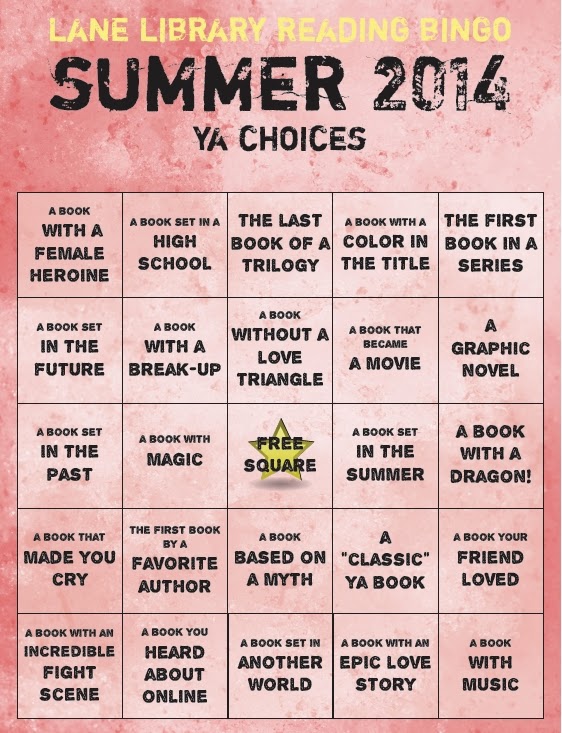 LANE LIBRARY READING BINGO

SUMMER 2014

YA CHOICES

| A BOOK WITH A FEMALE HEROINE | A BOOK SET IN A HIGH SCHOOL | THE LAST BOOK OF A TRILOGY | A BOOK WITH A COLOR IN THE TITLE | THE FIRST BOOK IN A SERIES |
|---|---|---|---|---|
| A BOOK SET IN THE FUTURE | A BOOK WITH A BREAK-UP | A BOOK WITHOUT A LOVE TRIANGLE | A BOOK THAT BECAME A MOVIE | A GRAPHIC NOVEL |
| A BOOK SET IN THE PAST | A BOOK WITH MAGIC | FREE SQUARE | A BOOK SET IN THE SUMMER | A BOOK WITH A DRAGON! |
| A BOOK THAT MADE YOU CRY | THE FIRST BOOK BY A FAVORITE AUTHOR | A BOOK BASED ON A MYTH | A "CLASSIC" YA BOOK | A BOOK YOUR FRIEND LOVED |
| A BOOK WITH AN INCREDIBLE FIGHT SCENE | A BOOK YOU HEARD ABOUT ONLINE | A BOOK SET IN ANOTHER WORLD | A BOOK WITH AN EPIC LOVE STORY | A BOOK WITH MUSIC |